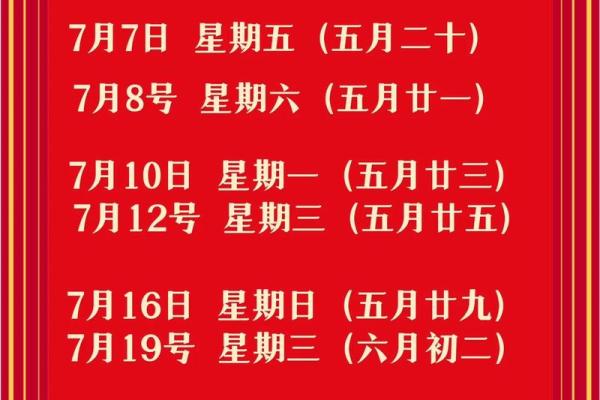 7月7日 星期五（五月二十）

7月8号 星期六（五月廿一）

7月10日 星期一（五月廿三）
7月12号 星期三（五月廿五）

7月16日 星期日（五月廿九）
7月19号 星期三（六月初二）